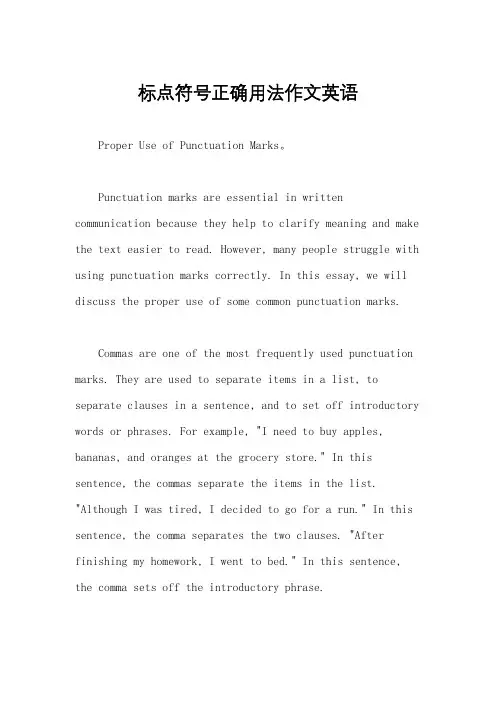 标点符号正确用法作文英语

Proper Use of Punctuation Marks。

Punctuation marks are essential in written communication because they help to clarify meaning and make the text easier to read. However, many people struggle with using punctuation marks correctly. In this essay, we will discuss the proper use of some common punctuation marks.

Commas are one of the most frequently used punctuation marks. They are used to separate items in a list, to separate clauses in a sentence, and to set off introductory words or phrases. For example, "I need to buy apples, bananas, and oranges at the grocery store." In this sentence, the commas separate the items in the list. "Although I was tired, I decided to go for a run." In this sentence, the comma separates the two clauses. "After finishing my homework, I went to bed." In this sentence, the comma sets off the introductory phrase.